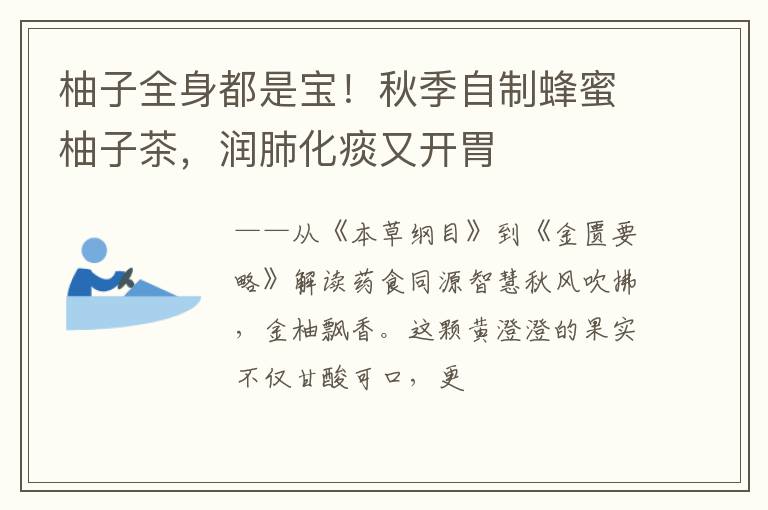 柚子全身都是宝！秋季自制蜂蜜柚子茶，润肺化痰又开胃

——从《本草纲目》到《金匮要略》解读药食同源智慧秋风吹拂，金柚飘香。这颗黄澄澄的果实不仅甘酸可口，更